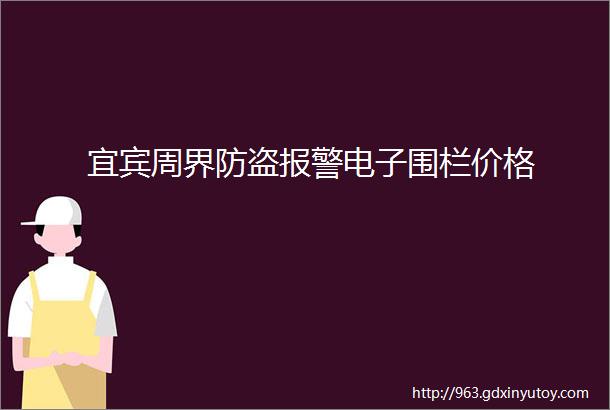 宜宾周界防盗报警电子围栏价格

http://963.gdxinyutoy.com